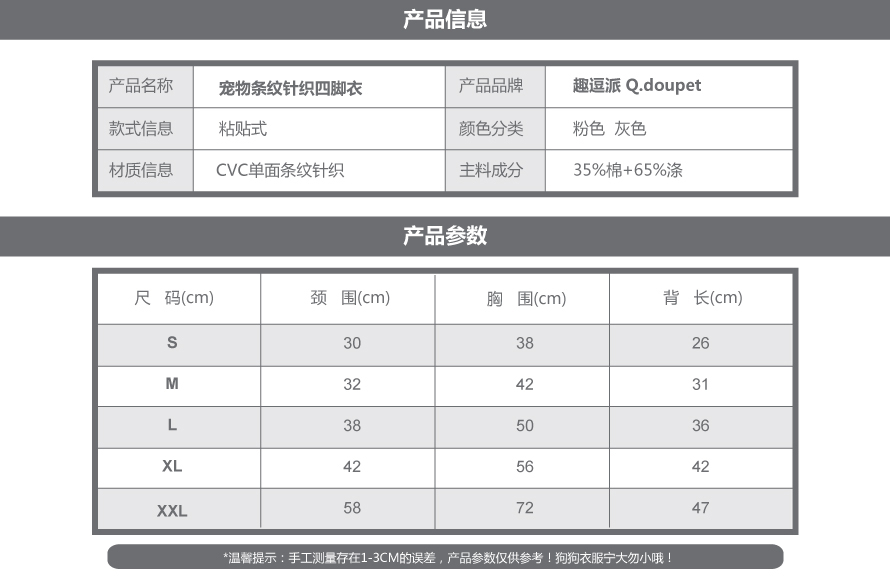 产品信息

| 产品名称 | 宠物条纹针织四脚衣 | 产品品牌 | 趣逗派 Q.doupet |
|---|---|---|---|
| 款式信息 | 粘贴式 | 颜色分类 | 粉色 灰色 |
| 材质信息 | CVC单面条纹针织 | 主料成分 | 35%棉+65%涤 |

产品参数

| 尺 码(cm) | 颈 围(cm) | 胸 围(cm) | 背 长(cm) |
|---|---|---|---|
| S | 30 | 38 | 26 |
| M | 32 | 42 | 31 |
| L | 38 | 50 | 36 |
| XL | 42 | 56 | 42 |
| XXL | 58 | 72 | 47 |

*温馨提示：手工测量存在1-3CM的误差，产品参数仅供参考！狗狗衣服宁大勿小哦！